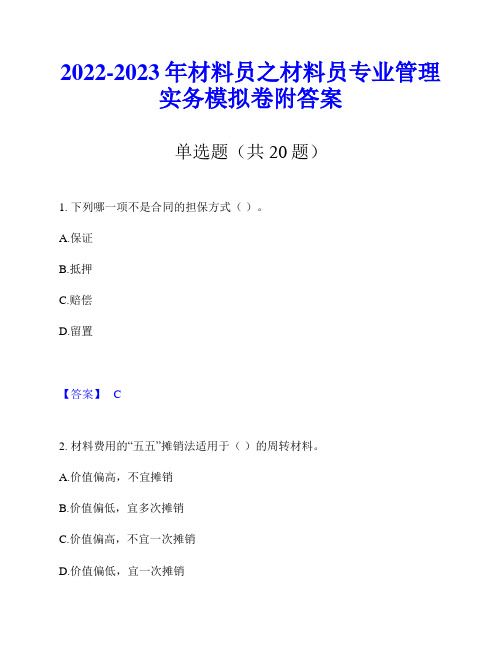 2022-2023 年材料员之材料员专业管理实务模拟卷附答案

单选题（共 20 题）

1. 下列哪一项不是合同的担保方式（ ）。

A.保证

B.抵押

C.赔偿

D.留置

【答案】 C

2. 材料费用的“五五”摊销法适用于（ ）的周转材料。

A.价值偏高，不宜摊销

B.价值偏低，宜多次摊销

C.价值偏高，不宜一次摊销

D.价值偏低，宜一次摊销